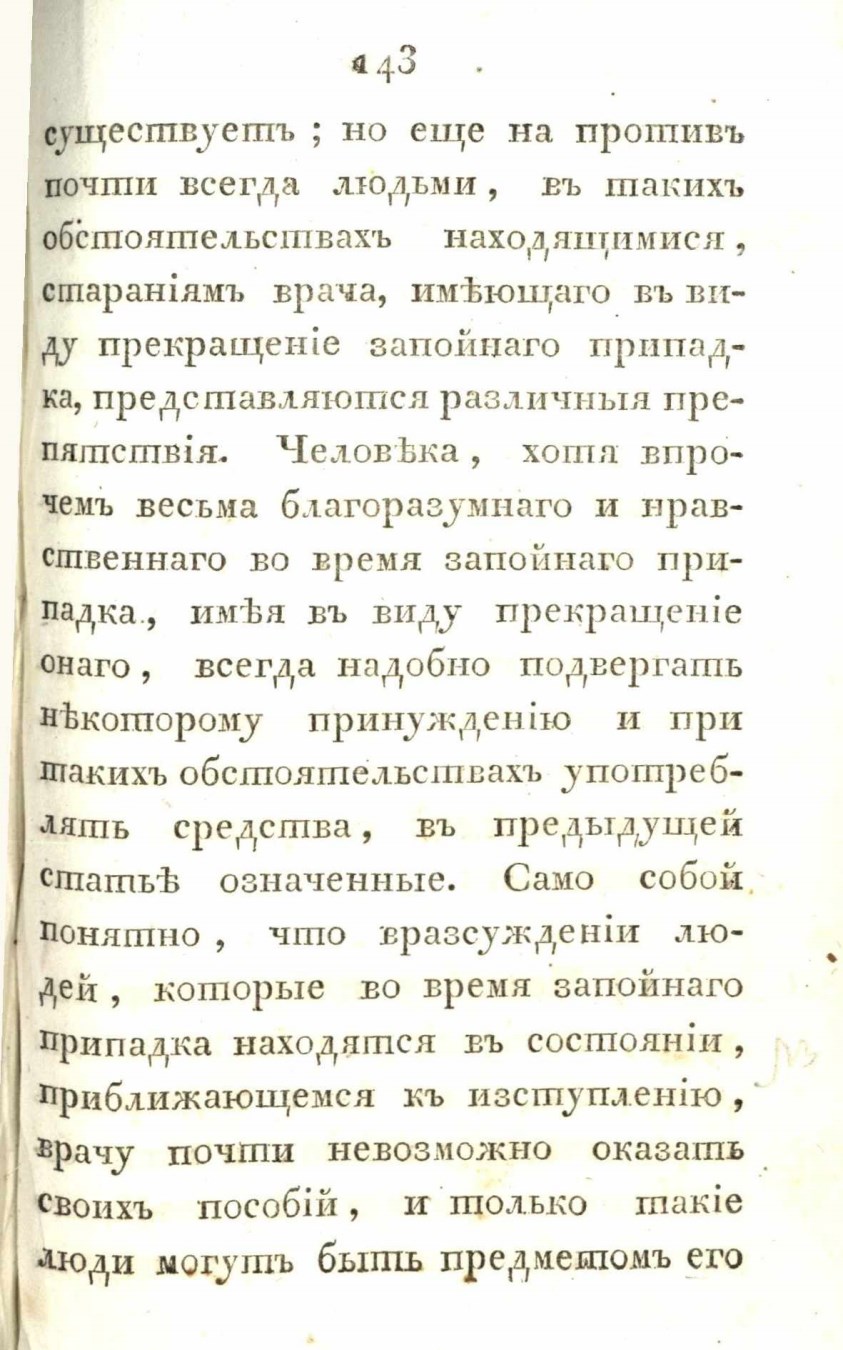 143

существуетъ ; но еще на противъ почти всегда людьми, въ такихъ обстоятельствахъ находящимися, стараніямъ врача, имѣющаго въ виду прекращеніе запойнаго припадка, представляются различныя препятствія. Человѣка, хотя впрочемъ весьма благоразумнаго и нравственнаго во время запойнаго припадка, имѣя въ виду прекращеніе онаго, всегда надобно подвергать нѣкоторому принужденію и при такихъ обстоятельствахъ употреблять средства, въ предыдущей статьѣ означенные. Само собой понятно, что вразсужденіи людей, которые во время запойнаго припадка находятся въ состояніи, приближающемся къ изступленію, врачу почти невозможно оказать своихъ пособій, и только такіе люди могутъ быть предметомъ его